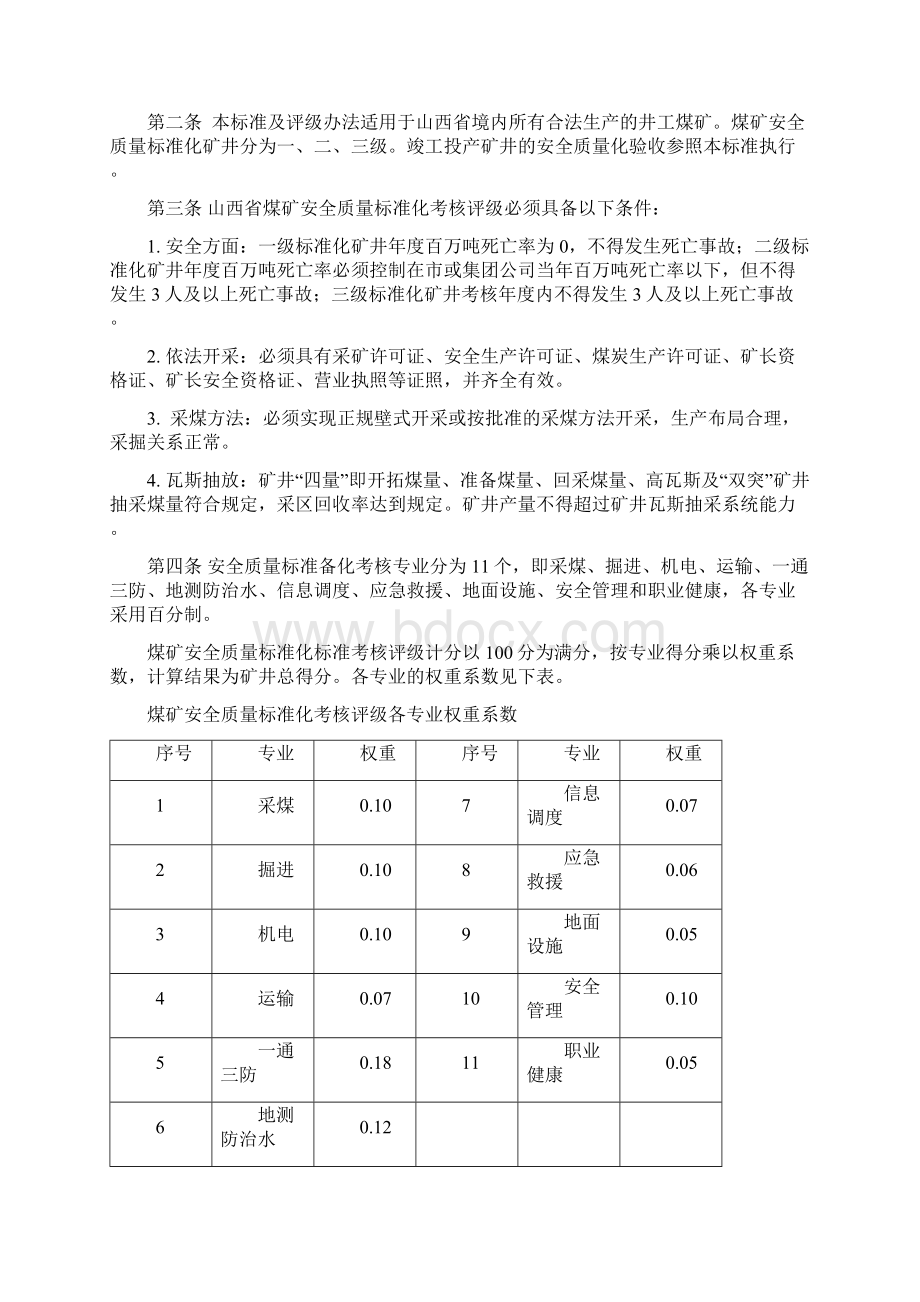 第二条 本标准及评级办法适用于山西省境内所有合法生产的井工煤矿。煤矿安全质量标准化矿井分为一、二、三级。竣工投产矿井的安全质量化验收参照本标准执行。

第三条 山西省煤矿安全质量标准化考核评级必须具备以下条件：

1. 安全方面：一级标准化矿井年度百万吨死亡率为 0，不得发生死亡事故；二级标准化矿井年度百万吨死亡率必须控制在市或集团公司当年百万吨死亡率以下，但不得发生 3 人及以上死亡事故；三级标准化矿井考核年度内不得发生 3 人及以上死亡事故。

2. 依法开采：必须具有采矿许可证、安全生产许可证、煤炭生产许可证、矿长资格证、矿长安全资格证、营业执照等证照，并齐全有效。

3. 采煤方法：必须实现正规壁式开采或按批准的采煤方法开采，生产布局合理，采掘关系正常。

4. 瓦斯抽放：矿井“四量”即开拓煤量、准备煤量、回采煤量、高瓦斯及“双突”矿井抽采煤量符合规定，采区回收率达到规定。矿井产量不得超过矿井瓦斯抽采系统能力。

第四条 安全质量标准备化考核专业分为 11 个，即采煤、掘进、机电、运输、一通三防、地测防治水、信息调度、应急救援、地面设施、安全管理和职业健康，各专业采用百分制。

www.bdocx.com

煤矿安全质量标准化标准考核评级计分以 100 分为满分，按专业得分乘以权重系数，计算结果为矿井总得分。各专业的权重系数见下表。

煤矿安全质量标准化考核评级各专业权重系数

| 序号 | 专业 | 权重 | 序号 | 专业 | 权重 |
|---|---|---|---|---|---|
| 1 | 采煤 | 0.10 | 7 | 信息调度 | 0.07 |
| 2 | 掘进 | 0.10 | 8 | 应急救援 | 0.06 |
| 3 | 机电 | 0.10 | 9 | 地面设施 | 0.05 |
| 4 | 运输 | 0.07 | 10 | 安全管理 | 0.10 |
| 5 | 一通三防 | 0.18 | 11 | 职业健康 | 0.05 |
| 6 | 地测防治水 | 0.12 | | | |